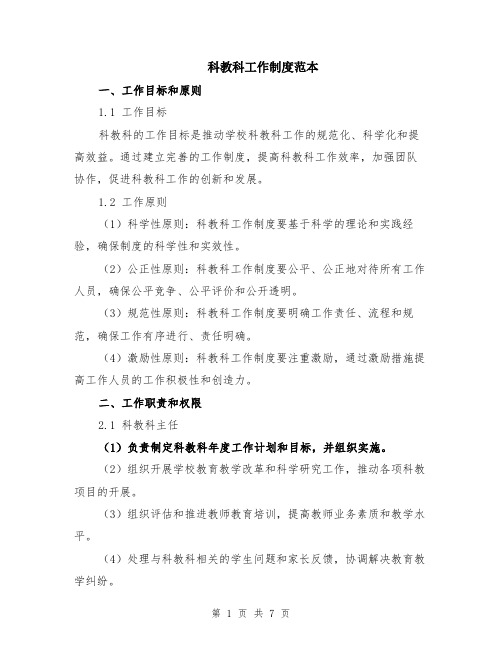 科教科工作制度范本

一、工作目标和原则

1.1 工作目标

科教科的工作目标是推动学校科教科工作的规范化、科学化和提高效益。通过建立完善的工作制度，提高科教科工作效率，加强团队协作，促进科教科工作的创新和发展。

1.2 工作原则

（1）科学性原则：科教科工作制度要基于科学的理论和实践经验，确保制度的科学性和实效性。

（2）公正性原则：科教科工作制度要公平、公正地对待所有工作人员，确保公平竞争、公平评价和公开透明。

（3）规范性原则：科教科工作制度要明确工作责任、流程和规范，确保工作有序进行、责任明确。

（4）激励性原则：科教科工作制度要注重激励，通过激励措施提高工作人员的工作积极性和创造力。

二、工作职责和权限

2.1 科教科主任

（1）负责制定科教科年度工作计划和目标，并组织实施。

（2）组织开展学校教育教学改革和科学研究工作，推动各项科教项目的开展。

（3）组织评估和推进教师教育培训，提高教师业务素质和教学水平。

（4）处理与科教科相关的学生问题和家长反馈，协调解决教育教学纠纷。

第 1 页 共 7 页